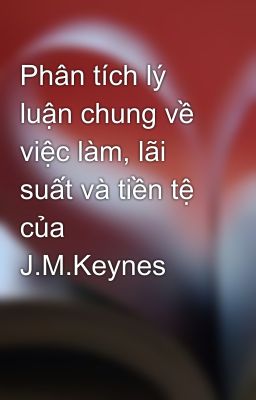 Phân tích lý luận chung về việc làm, lãi suất và tiền tệ của J.M.Keynes